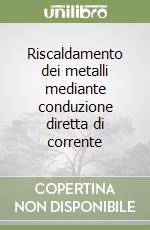 unilibro

Riscaldamento dei metalli mediante conduzione diretta di corrente

COPERTINA NON DISPONIBILE